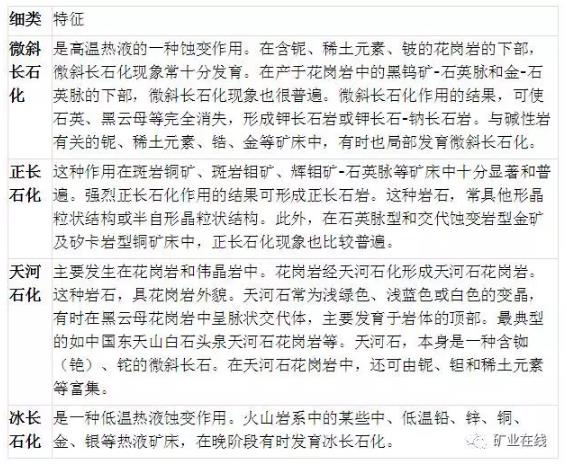 | 细类 | 特征 |
|---|---|
| 微斜长石化 | 是高温热液的一种蚀变作用。在含铌、稀土元素、铍的花岗岩的下部，微斜长石化现象常十分发育。在产于花岗岩中的黑钨矿-石英脉和金-石英脉的下部，微斜长石化现象也很普遍。微斜长石化作用的结果，可使石英、黑云母等完全消失，形成钾长石岩或钾长石-钠长石岩。与碱性岩有关的铌、稀土元素、锆、金等矿床中，有时也局部发育微斜长石化。 |
| 正长石化 | 这种作用在斑岩铜矿、斑岩钼矿、辉钼矿-石英脉等矿床中十分显著和普遍。强烈正长石化作用的结果可形成正长石岩。这种岩石，常具他形晶粒状结构或半自形晶粒状结构。此外，在石英脉型和交代蚀变岩型金矿及矽卡岩型铜矿床中，正长石化现象也比较普遍。 |
| 天河石化 | 主要发生在花岗岩和伟晶岩中。花岗岩经天河石化形成天河石花岗岩。这种岩石，具花岗岩外貌。天河石常为浅绿色、浅蓝色或白色的变晶，有时在黑云母花岗岩中呈脉状交代体，主要发育于岩体的顶部。最典型的如中国东天山白石头泉天河石花岗岩等。天河石，本身是一种含铷（铯）、铊的微斜长石。在天河石花岗岩中，还可由铌、钽和稀土元素等富集。 |
| 冰长石化 | 是一种低温热液蚀变作用。火山岩系中的某些中、低温铅、锌、铜、金、银等热液矿床，在晚阶段有时发育冰长石化。 |

矿业在线